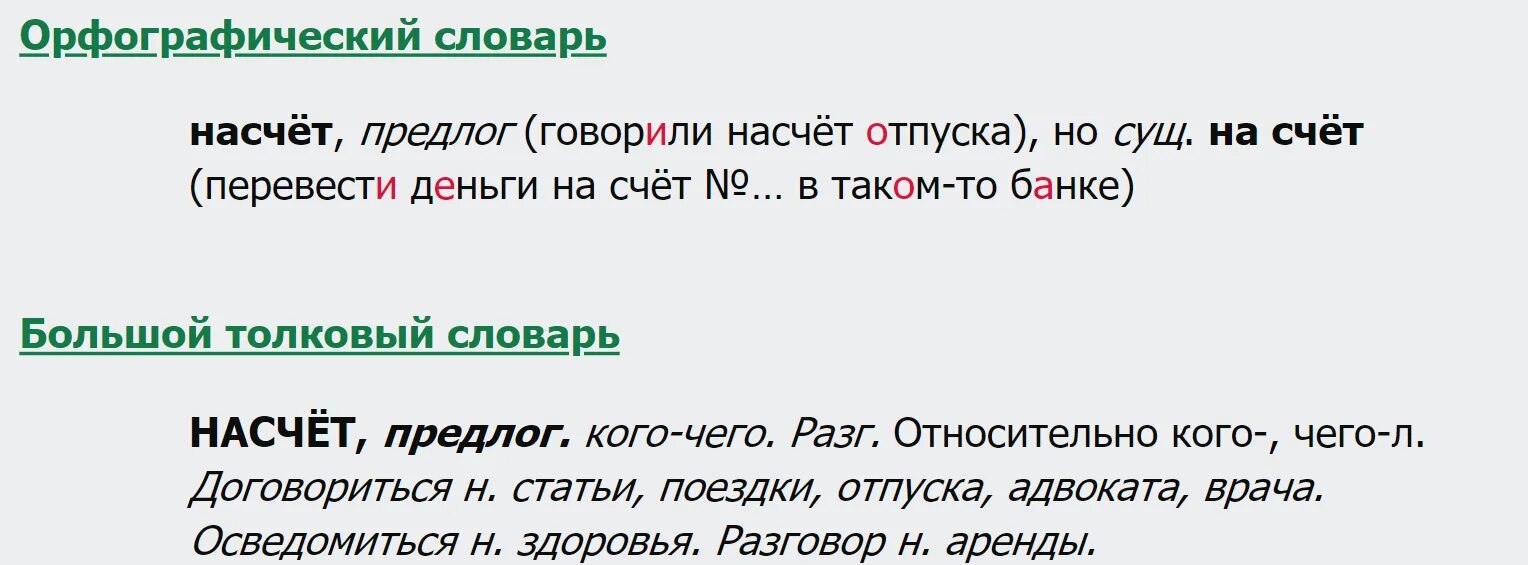 Орфографический словарь

насчёт, предлог (говорили насчёт отпуска), но сущ. на счёт (перевести деньги на счёт №... в таком-то банке)

Большой толковый словарь

НАСЧЁТ, предлог. кого-чего. Разг. Относительно кого-, чего-л. Договориться н. статьи, поездки, отпуска, адвоката, врача. Осведомиться н. здоровья. Разговор н. аренды.